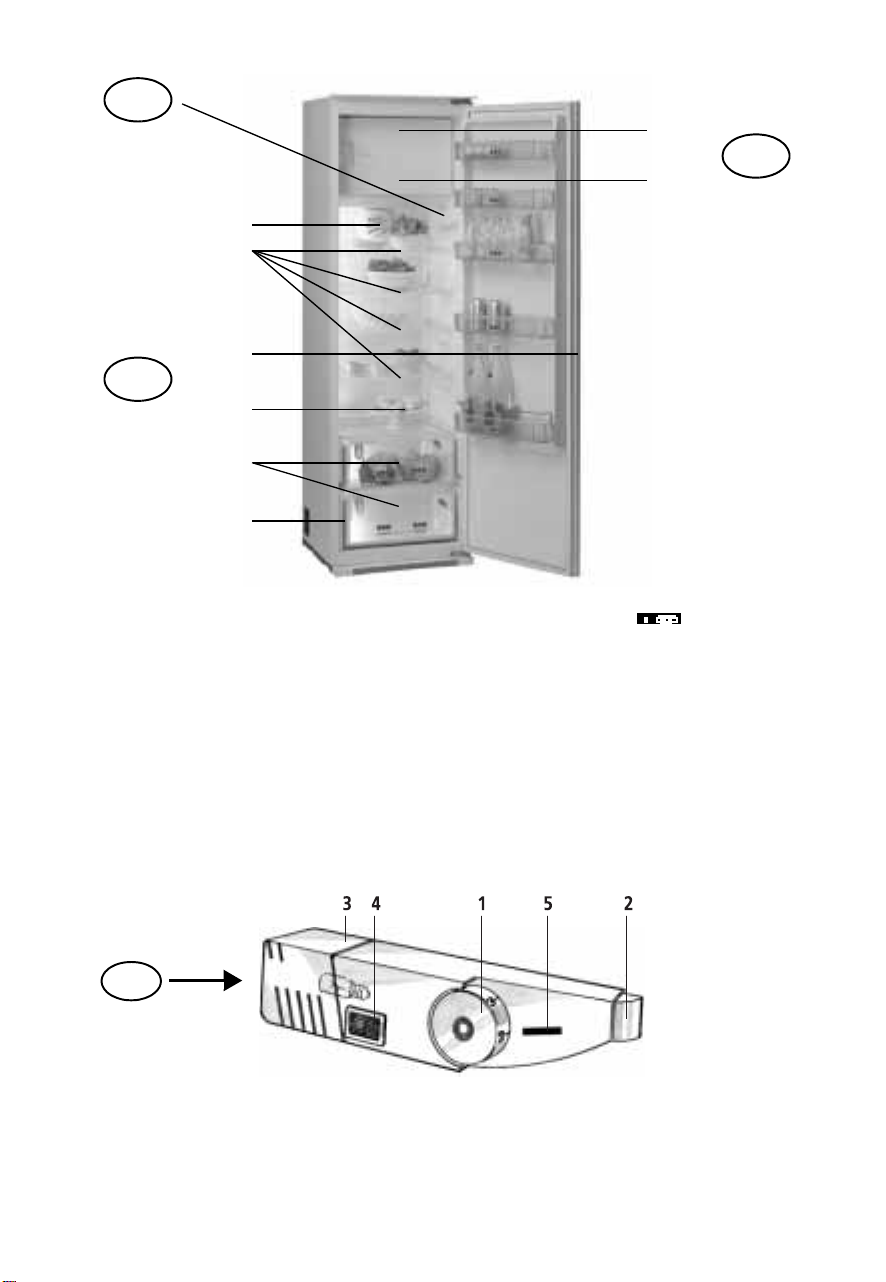 3 4 1 5 2